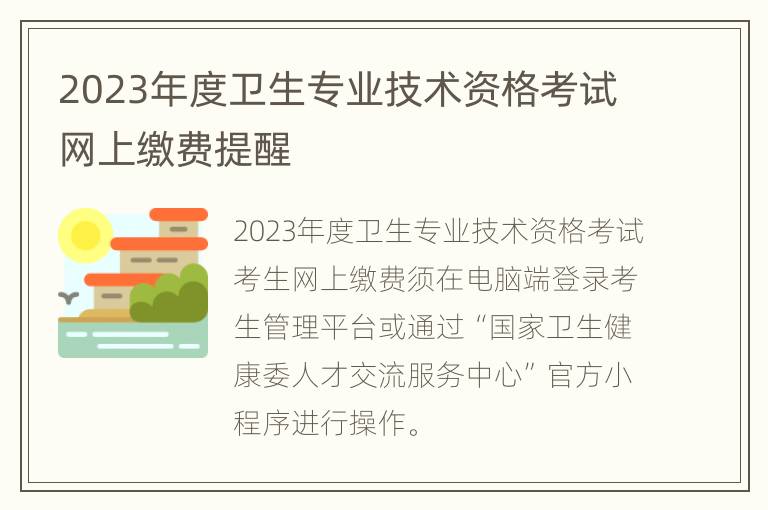 2023年度卫生专业技术资格考试网上缴费提醒

2023年度卫生专业技术资格考试考生网上缴费须在电脑端登录考生管理平台或通过“国家卫生健康委人才交流服务中心”官方小程序进行操作。